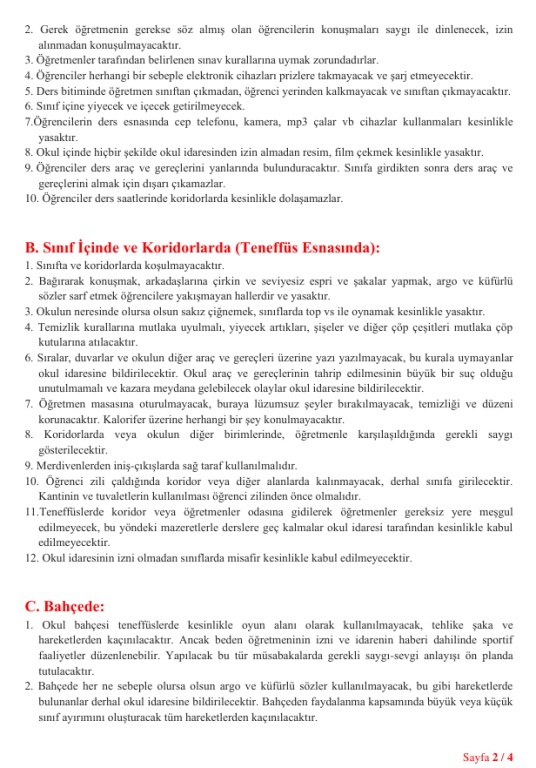 2. Gerek öğretmenin gerekse söz almış olan öğrencilerin konuşmaları saygı ile dinlenecek, izin alınmadan konuşulmayacaktır.
3. Öğretmenler tarafından belirlenen sınav kurallarına uymak zorundadırlar.
4. Öğrenciler herhangi bir sebeple elektronik cihazları prizlere takmayacak ve şarj etmeyecektir.
5. Ders bitiminde öğretmen sınıftan çıkmadan, öğrenci yerinden kalkmayacak ve sınıftan çıkmayacaktır.
6. Sınıf içine yiyecek ve içecek getirilmeyecek.
7.Öğrencilerin ders esnasında cep telefonu, kamera, mp3 çalar vb cihazlar kullanmaları kesinlikle yasaktır.
8. Okul içinde hiçbir şekilde okul idaresinden izin almadan resim, film çekmek kesinlikle yasaktır.
9. Öğrenciler ders araç ve gereçlerini yanlarında bulunduracaktır. Sınıfa girdikten sonra ders araç ve gereçlerini almak için dışarı çıkamazlar.
10. Öğrenciler ders saatlerinde koridorlarda kesinlikle dolaşamazlar.

B. Sınıf İçinde ve Koridorlarda (Teneffüs Esnasında):
1. Sınıfta ve koridorlarda koşulmayacaktır.
2. Bağırarak konuşmak, arkadaşlarına çirkin ve seviyesiz espri ve şakalar yapmak, argo ve küfürlü sözler sarf etmek öğrencilere yakışmayan hallerdir ve yasaktır.
3. Okulun neresinde olursa olsun sakız çiğnemek, sınıflarda top vs ile oynamak kesinlikle yasaktır.
4. Temizlik kurallarına mutlaka uyulmalı, yiyecek artıkları, şişeler ve diğer çöp çeşitleri mutlaka çöp kutularına atılacaktır.
6. Sıralar, duvarlar ve okulun diğer araç ve gereçleri üzerine yazı yazılmayacak, bu kurala uymayanlar okul idaresine bildirilecektir. Okul araç ve gereçlerinin tahrip edilmesinin büyük bir suç olduğu unutulmamalı ve kazara meydana gelebilecek olaylar okul idaresine bildirilecektir.
7. Öğretmen masasına oturulmayacak, buraya lüzumsuz şeyler bırakılmayacak, temizliği ve düzeni korunacaktır. Kalorifer üzerine herhangi bir şey konulmayacaktır.
8. Koridorlarda veya okulun diğer birimlerinde, öğretmenle karşılaşıldığında gerekli saygı gösterilecektir.
9. Merdivenlerden iniş-çıkışlarda sağ taraf kullanılmalıdır.
10. Öğrenci zili çaldığında koridor veya diğer alanlarda kalınmayacak, derhal sınıfa girilecektir. Kantinin ve tuvaletlerin kullanılması öğrenci zilinden önce olmalıdır.
11.Teneffüslerde koridor veya öğretmenler odasına gidilerek öğretmenler gereksiz yere meşgul edilmeyecek, bu yöndeki mazeretlerle derslere geç kalmalar okul idaresi tarafından kesinlikle kabul edilmeyecektir.
12. Okul idaresinin izni olmadan sınıflarda misafir kesinlikle kabul edilmeyecektir.

C. Bahçede:
1. Okul bahçesi teneffüslerde kesinlikle oyun alanı olarak kullanılmayacak, tehlike şaka ve hareketlerden kaçınılacaktır. Ancak beden öğretmeninin izni ve idarenin haberi dahilinde sportif faaliyetler düzenlenebilir. Yapılacak bu tür müsabakalarda gerekli saygı-sevgi anlayışı ön planda tutulacaktır.
2. Bahçede her ne sebeple olursa olsun argo ve küfürlü sözler kullanılmayacak, bu gibi hareketlerde bulunanlar derhal okul idaresine bildirilecektir. Bahçeden faydalanma kapsamında büyük veya küçük sınıf ayırımını oluşturacak tüm hareketlerden kaçınılacaktır.

Sayfa 2 / 4